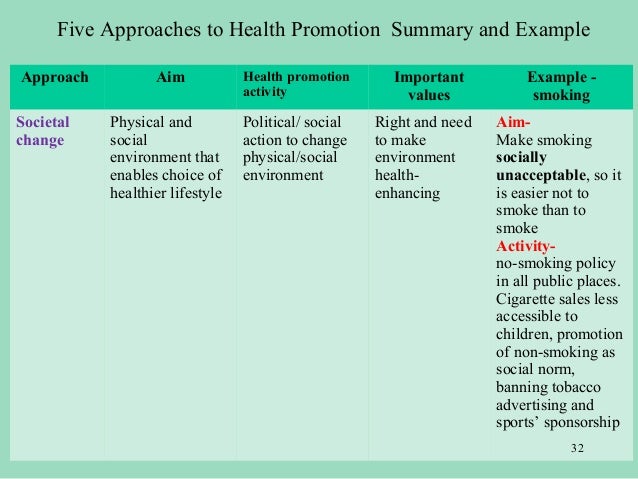 Five Approaches to Health Promotion  Summary and Example

| Approach | Aim | Health promotion activity | Important values | Example - smoking |
|---|---|---|---|---|
| Societal change | Physical and social environment that enables choice of healthier lifestyle | Political/ social action to change physical/social environment | Right and need to make environment health-enhancing | Aim- Make smoking socially unacceptable, so it is easier not to smoke than to smoke Activity- no-smoking policy in all public places. Cigarette sales less accessible to children, promotion of non-smoking as social norm, banning tobacco advertising and sports' sponsorship |

32